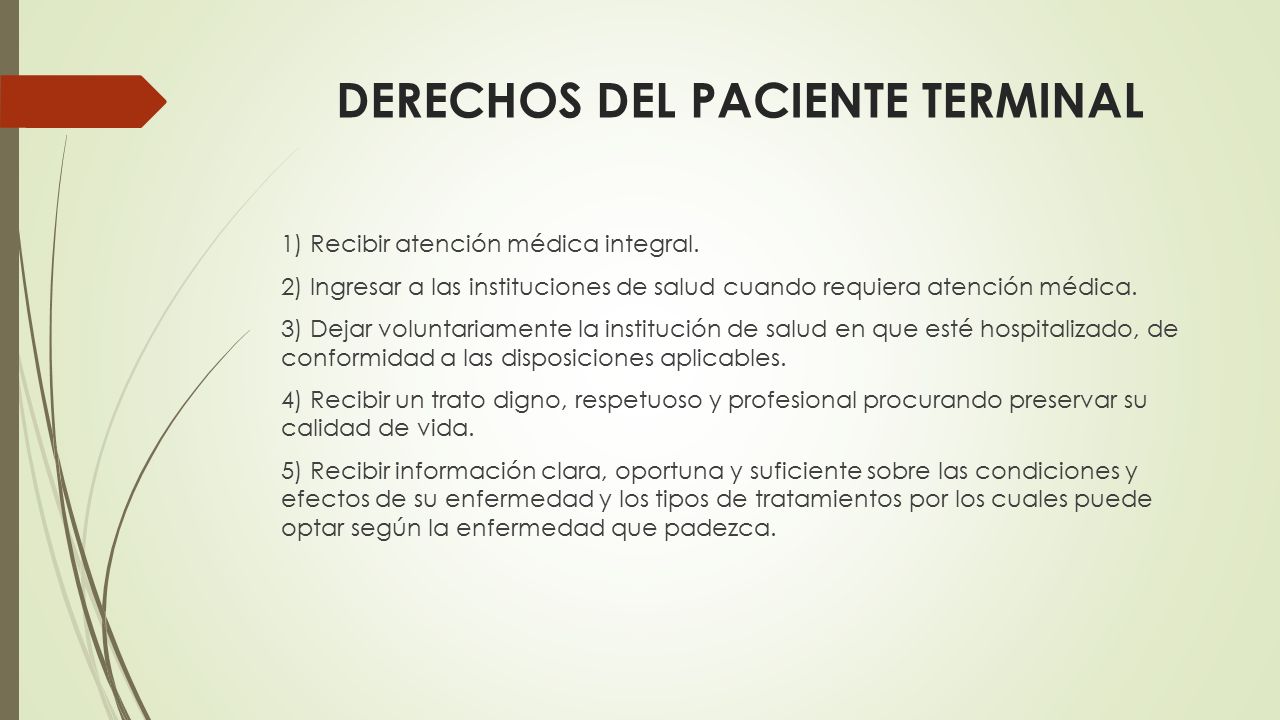 DERECHOS DEL PACIENTE TERMINAL

1) Recibir atención médica integral.

2) Ingresar a las instituciones de salud cuando requiera atención médica.

3) Dejar voluntariamente la institución de salud en que esté hospitalizado, de conformidad a las disposiciones aplicables.

4) Recibir un trato digno, respetuoso y profesional procurando preservar su calidad de vida.

5) Recibir información clara, oportuna y suficiente sobre las condiciones y efectos de su enfermedad y los tipos de tratamientos por los cuales puede optar según la enfermedad que padezca.